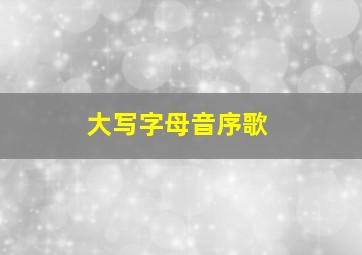 大写字母音序歌